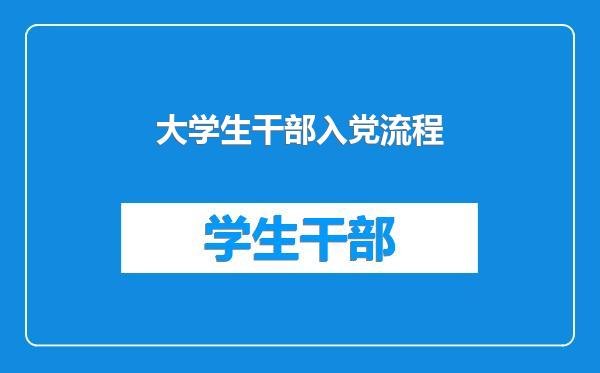 大学生干部入党流程

学生干部